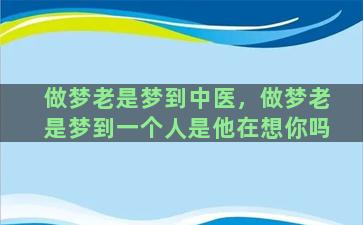 做梦老是梦到中医，做梦老是梦到一个人是他在想你吗